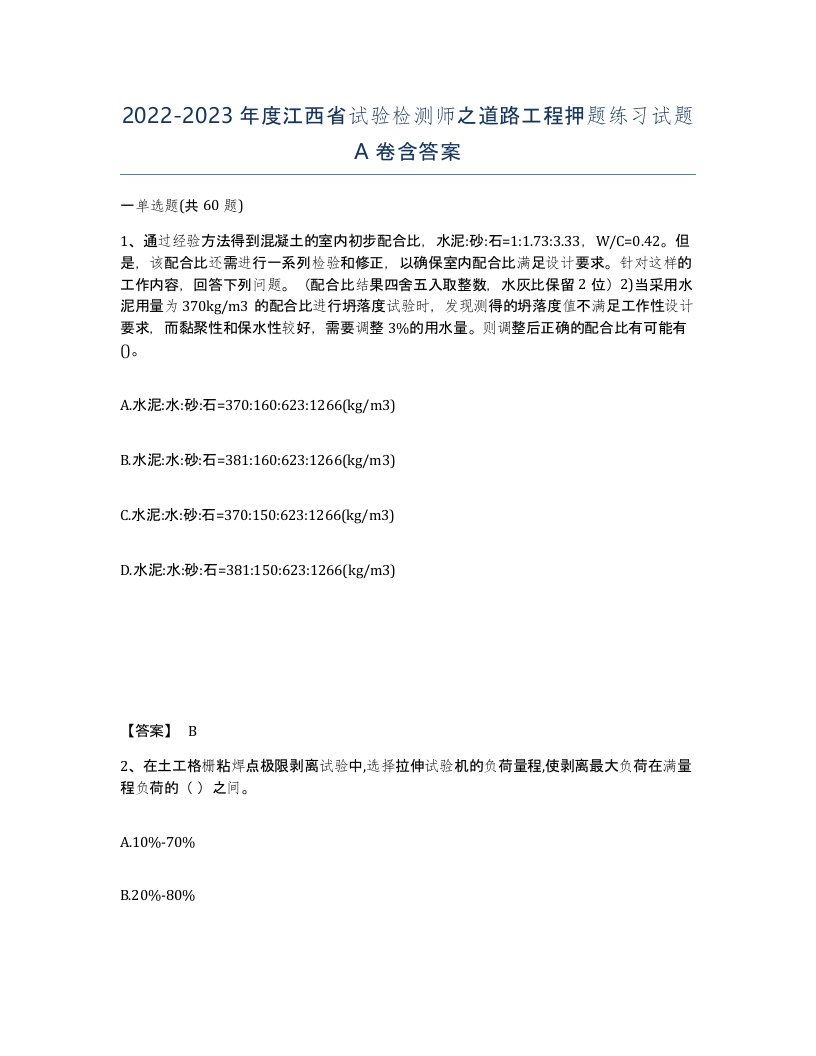 2022-2023年度江西省试验检测师之道路工程押题练习试题A卷含答案

一单选题(共60题)

1、通过经验方法得到混凝土的室内初步配合比，水泥:砂:石=1:1.73:3.33，W/C=0.42。但是，该配合比还需进行一系列检验和修正，以确保室内配合比满足设计要求。针对这样的工作内容，回答下列问题。（配合比结果四舍五入取整数，水灰比保留2位）2)当采用水泥用量为370kg/m3的配合比进行坍落度试验时，发现测得的坍落度值不满足工作性设计要求，而黏聚性和保水性较好，需要调整3%的用水量。则调整后正确的配合比有可能有()。

A.水泥:水:砂:石=370:160:623:1266(kg/m3)

B.水泥:水:砂:石=381:160:623:1266(kg/m3)

C.水泥:水:砂:石=370:150:623:1266(kg/m3)

D.水泥:水:砂:石=381:150:623:1266(kg/m3)

【答案】 B

2、在土工格栅粘焊点极限剥离试验中,选择拉伸试验机的负荷量程,使剥离最大负荷在满量程负荷的（ ）之间。

A.10%-70%

B.20%-80%